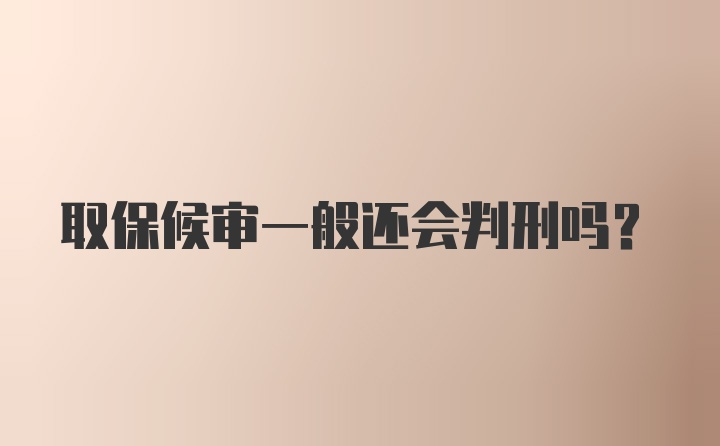 取保候审一般还会判刑吗？